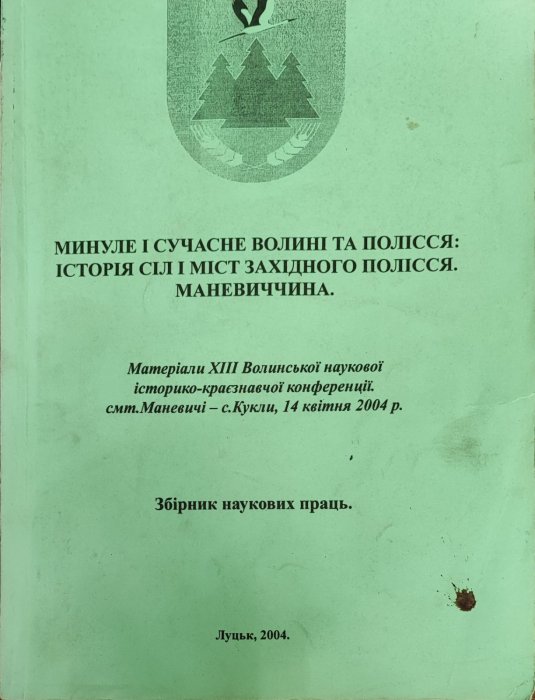 МИНУЛЕ І СУЧАСНЕ ВОЛИНІ ТА ПОЛІССЯ: ІСТОРІЯ СІЛ І МІСТ ЗАХІДНОГО ПОЛІССЯ. МАНЕВИЧЧИНА.

Матеріали XIII Волинської наукової історико-краєзнавчої конференції. смт.Маневичі – с.Кукли, 14 квітня 2004 р.

Збірник наукових праць.

Луцьк, 2004.